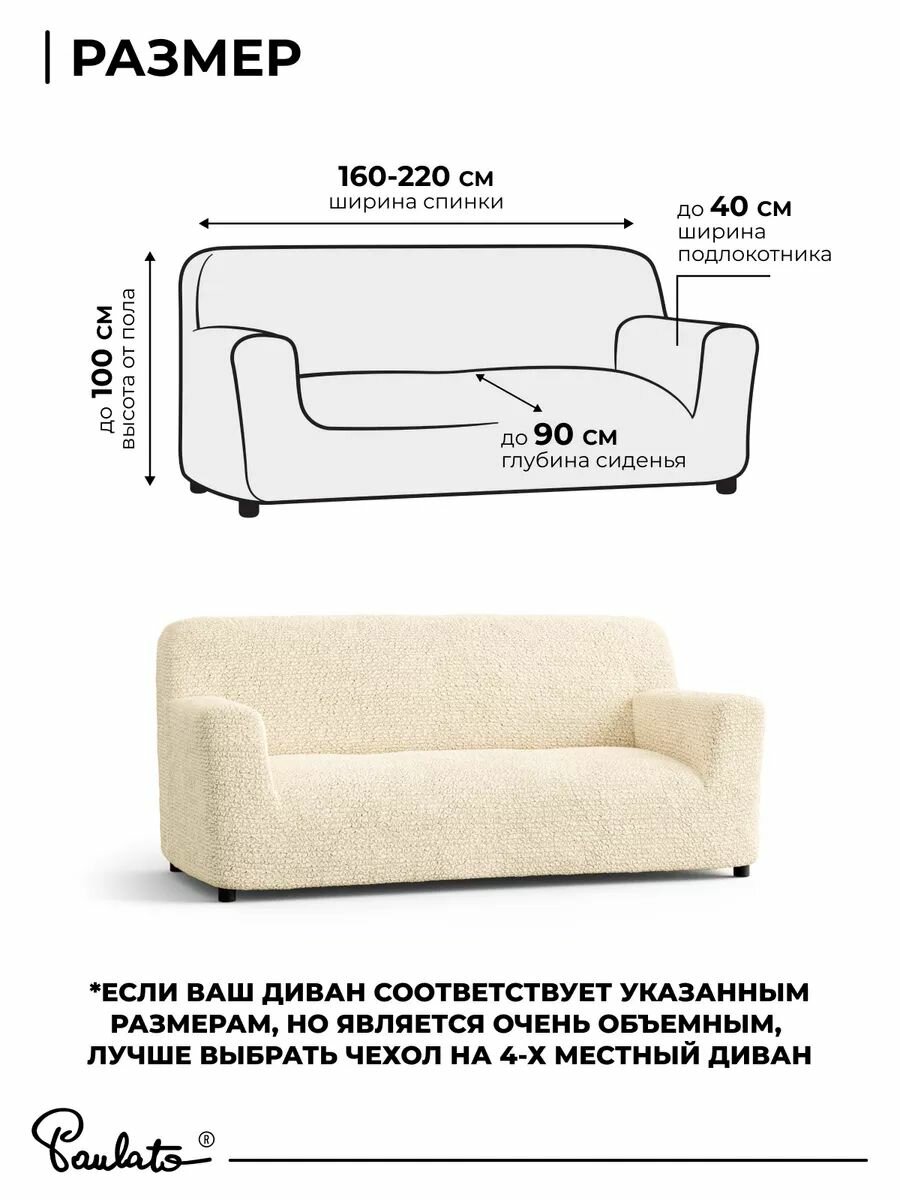 РАЗМЕР

160-220 см
ширина спинки

до 40 см
ширина
подлокотника

до 100 см
высота от пола

до 90 см
глубина сиденья

*ЕСЛИ ВАШ ДИВАН СООТВЕТСТВУЕТ УКАЗАННЫМ РАЗМЕРАМ, НО ЯВЛЯЕТСЯ ОЧЕНЬ ОБЪЕМНЫМ, ЛУЧШЕ ВЫБРАТЬ ЧЕХОЛ НА 4-Х МЕСТНЫЙ ДИВАН

Paulato®